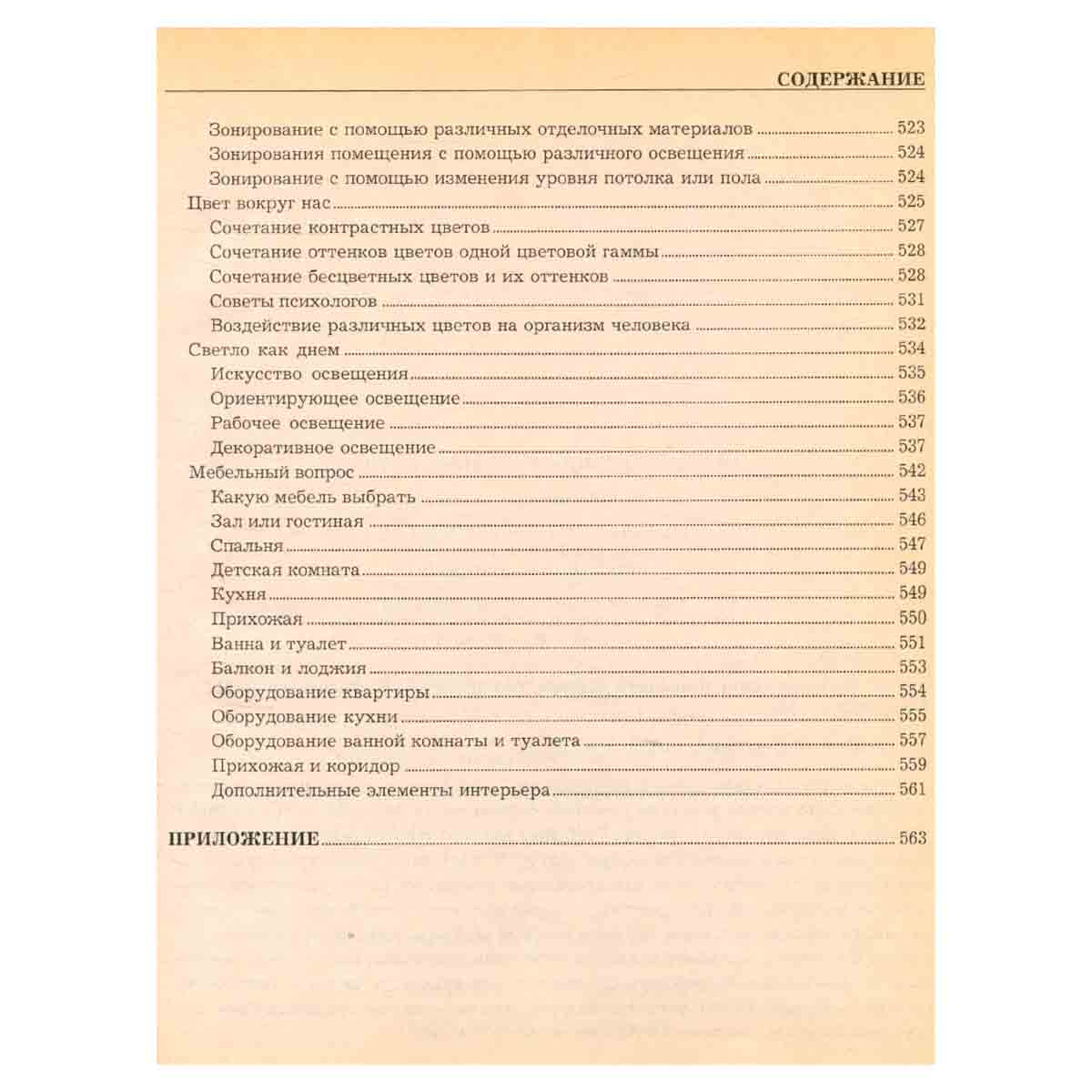 СОДЕРЖАНИЕ

Зонирование с помощью различных отделочных материалов 523
Зонирования помещения с помощью различного освещения 524
Зонирование с помощью изменения уровня потолка или пола 524
Цвет вокруг нас 525
Сочетание контрастных цветов 527
Сочетание оттенков цветов одной цветовой гаммы 528
Сочетание бесцветных цветов и их оттенков 528
Советы психологов 531
Воздействие различных цветов на организм человека 532
Светло как днем 534
Искусство освещения 535
Ориентирующее освещение 536
Рабочее освещение 537
Декоративное освещение 537
Мебельный вопрос 542
Какую мебель выбрать 543
Зал или гостиная 546
Спальня 547
Детская комната 549
Кухня 549
Прихожая 550
Ванна и туалет 551
Балкон и лоджия 553
Оборудование квартиры 554
Оборудование кухни 555
Оборудование ванной комнаты и туалета 557
Прихожая и коридор 559
Дополнительные элементы интерьера 561

ПРИЛОЖЕНИЕ 563